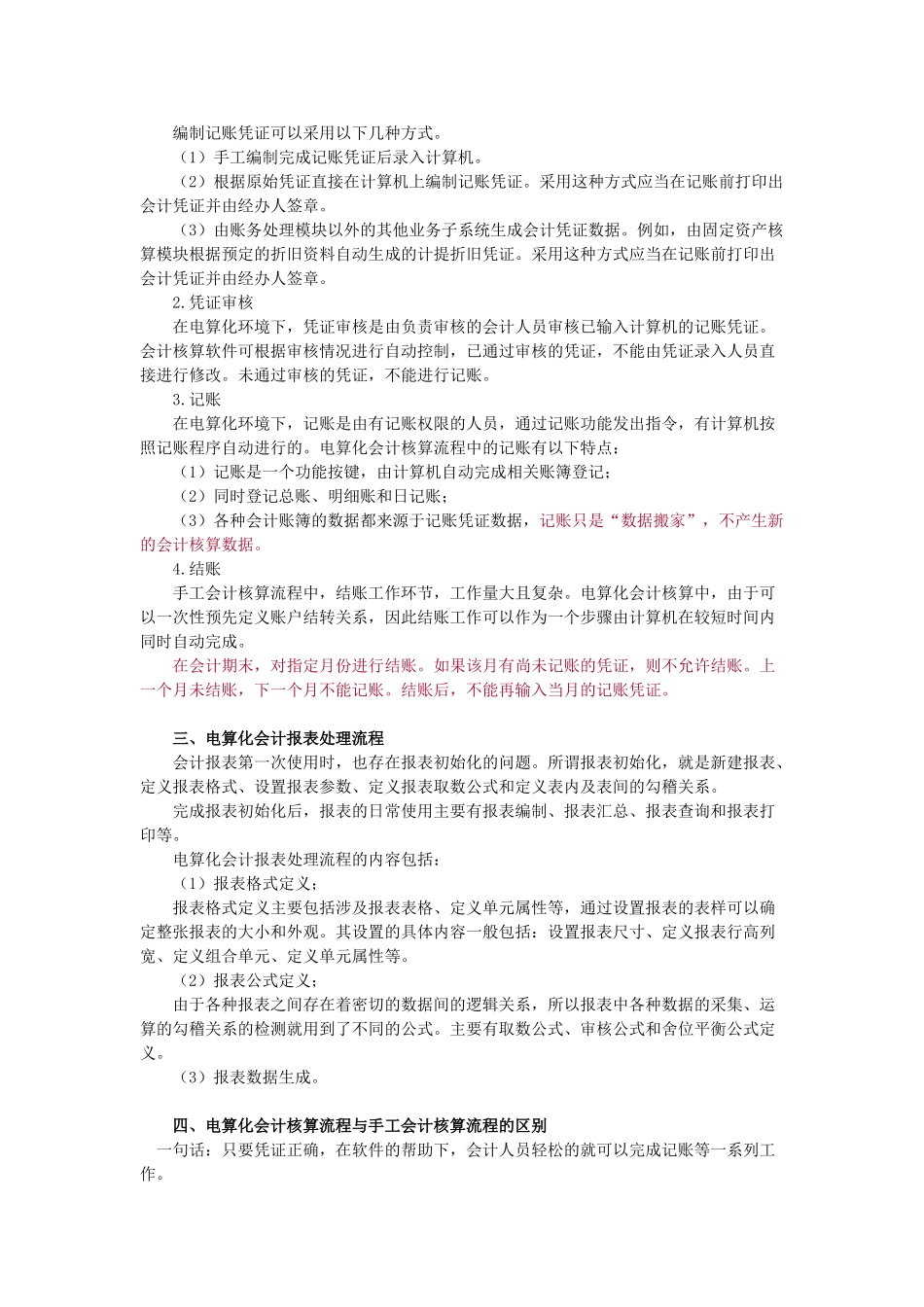 编制记账凭证可以采用以下几种方式。

（1）手工编制完成记账凭证后录入计算机。

（2）根据原始凭证直接在计算机上编制记账凭证。采用这种方式应当在记账前打印出会计凭证并由经办人签章。

（3）由账务处理模块以外的其他业务子系统生成会计凭证数据。例如，由固定资产核算模块根据预定的折旧资料自动生成的计提折旧凭证。采用这种方式应当在记账前打印出会计凭证并由经办人签章。

2.凭证审核

在电算化环境下，凭证审核是由负责审核的会计人员审核已输入计算机的记账凭证。会计核算软件可根据审核情况进行自动控制，已通过审核的凭证，不能由凭证录入人员直接进行修改。未通过审核的凭证，不能进行记账。

3.记账

在电算化环境下，记账是由有记账权限的人员，通过记账功能发出指令，有计算机按照记账程序自动进行的。电算化会计核算流程中的记账有以下特点：

（1）记账是一个功能按键，由计算机自动完成相关账簿登记；

（2）同时登记总账、明细账和日记账；

（3）各种会计账簿的数据都来源于记账凭证数据，记账只是“数据搬家”，不产生新的会计核算数据。

4.结账

手工会计核算流程中，结账工作环节，工作量大且复杂。电算化会计核算中，由于可以一次性预先定义账户结转关系，因此结账工作可以作为一个步骤由计算机在较短时间内同时自动完成。

在会计期末，对指定月份进行结账。如果该月有尚未记账的凭证，则不允许结账。上一个月未结账，下一个月不能记账。结账后，不能再输入当月的记账凭证。

三、电算化会计报表处理流程

会计报表第一次使用时，也存在报表初始化的问题。所谓报表初始化，就是新建报表、定义报表格式、设置报表参数、定义报表取数公式和定义表内及表间的勾稽关系。

完成报表初始化后，报表的日常使用主要有报表编制、报表汇总、报表查询和报表打印等。

电算化会计报表处理流程的内容包括：

（1）报表格式定义；

报表格式定义主要包括涉及报表表格、定义单元属性等，通过设置报表的表样可以确定整张报表的大小和外观。其设置的具体内容一般包括：设置报表尺寸、定义报表行高列宽、定义组合单元、定义单元属性等。

（2）报表公式定义；

由于各种报表之间存在着密切的数据间的逻辑关系，所以报表中各种数据的采集、运算的勾稽关系的检测就用到了不同的公式。主要有取数公式、审核公式和舍位平衡公式定义。

（3）报表数据生成。

四、电算化会计核算流程与手工会计核算流程的区别

一句话：只要凭证正确，在软件的帮助下，会计人员轻松的就可以完成记账等一系列工作。